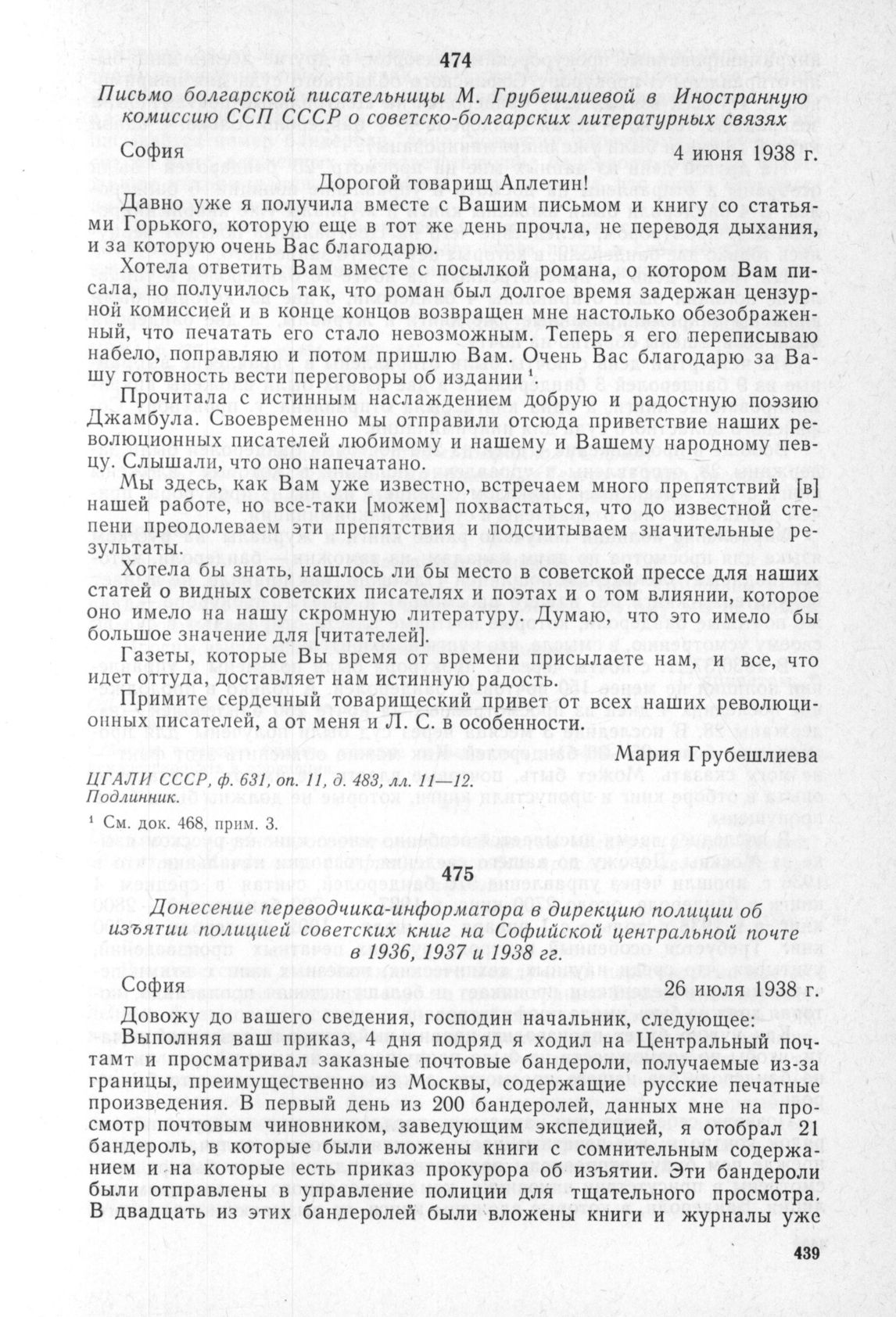 474

Письмо болгарской писательницы М. Грубешлиевой в Иностранную комиссию ССП СССР о советско-болгарских литературных связях

София 4 июня 1938 г.

Дорогой товарищ Аплетин!

Давно уже я получила вместе с Вашим письмом и книгу со статьями Горького, которую еще в тот же день прочла, не переводя дыхания, и за которую очень Вас благодарю.

Хотела ответить Вам вместе с посылкой романа, о котором Вам писала, но получилось так, что роман был долгое время задержан цензурной комиссией и в конце концов возвращен мне настолько обезображенный, что печатать его стало невозможным. Теперь я его переписываю набело, поправляю и потом пришлю Вам. Очень Вас благодарю за Вашу готовность вести переговоры об издании $^1$.

Прочитала с истинным наслаждением добрую и радостную поэзию Джамбула. Своевременно мы отправили отсюда приветствие наших революционных писателей любимому и нашему и Вашему народному певцу. Слышали, что оно напечатано.

Мы здесь, как Вам уже известно, встречаем много препятствий [в] нашей работе, но все-таки [можем] похвастаться, что до известной степени преодолеваем эти препятствия и подсчитываем значительные результаты.

Хотела бы знать, нашлось ли бы место в советской прессе для наших статей о видных советских писателях и поэтах и о том влиянии, которое оно имело на нашу скромную литературу. Думаю, что это имело бы большое значение для [читателей].

Газеты, которые Вы время от времени присылаете нам, и все, что идет оттуда, доставляет нам истинную радость.

Примите сердечный товарищеский привет от всех наших революционных писателей, а от меня и Л. С. в особенности.

Мария Грубешлиева

ЦГАЛИ СССР, ф. 631, оп. 11, д. 483, лл. 11—12. Подлинник.

$^1$ См. док. 468, прим. 3.

475

Донесение переводчика-информатора в дирекцию полиции об изъятии полицией советских книг на Софийской центральной почте в 1936, 1937 и 1938 гг.

София 26 июля 1938 г.

Довожу до вашего сведения, господин начальник, следующее:

Выполняя ваш приказ, 4 дня подряд я ходил на Центральный почтамт и просматривал заказные почтовые бандероли, получаемые из-за границы, преимущественно из Москвы, содержащие русские печатные произведения. В первый день из 200 бандеролей, данных мне на просмотр почтовым чиновником, заведующим экспедицией, я отобрал 21 бандероль, в которые были вложены книги с сомнительным содержанием и на которые есть приказ прокурора об изъятии. Эти бандероли были отправлены в управление полиции для тщательного просмотра. В двадцать из этих бандеролей были вложены книги и журналы уже

439